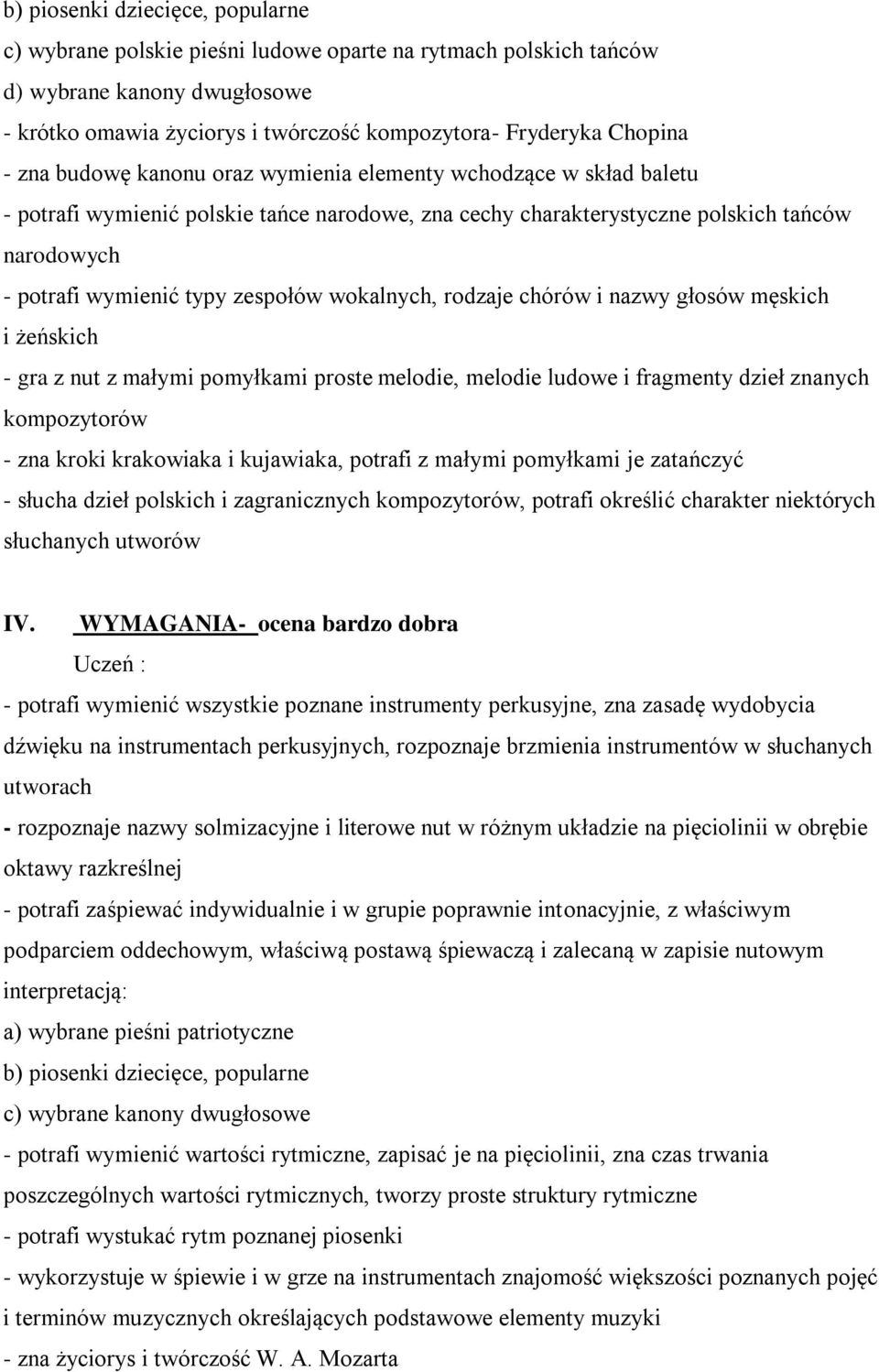 b) piosenki dziecięce, popularne
c) wybrane polskie pieśni ludowe oparte na rytmach polskich tańców
d) wybrane kanony dwugłosowe
- krótko omawia życiorys i twórczość kompozytora- Fryderyka Chopina
- zna budowę kanonu oraz wymienia elementy wchodzące w skład baletu
- potrafi wymienić polskie tańce narodowe, zna cechy charakterystyczne polskich tańców narodowych
- potrafi wymienić typy zespołów wokalnych, rodzaje chórów i nazwy głosów męskich i żeńskich
- gra z nut z małymi pomyłkami proste melodie, melodie ludowe i fragmenty dzieł znanych kompozytorów
- zna kroki krakowiaka i kujawiaka, potrafi z małymi pomyłkami je zatańczyć
- słucha dzieł polskich i zagranicznych kompozytorów, potrafi określić charakter niektórych słuchanych utworów

IV. WYMAGANIA- ocena bardzo dobra

Uczeń :
- potrafi wymienić wszystkie poznane instrumenty perkusyjne, zna zasadę wydobycia dźwięku na instrumentach perkusyjnych, rozpoznaje brzmienia instrumentów w słuchanych utworach
- rozpoznaje nazwy solmizacyjne i literowe nut w różnym układzie na pięciolinii w obrębie oktawy razkreślnej
- potrafi zaśpiewać indywidualnie i w grupie poprawnie intonacyjnie, z właściwym podparciem oddechowym, właściwą postawą śpiewaczą i zalecaną w zapisie nutowym interpretacją:
a) wybrane pieśni patriotyczne
b) piosenki dziecięce, popularne
c) wybrane kanony dwugłosowe
- potrafi wymienić wartości rytmiczne, zapisać je na pięciolinii, zna czas trwania poszczególnych wartości rytmicznych, tworzy proste struktury rytmiczne
- potrafi wystukać rytm poznanej piosenki
- wykorzystuje w śpiewie i w grze na instrumentach znajomość większości poznanych pojęć i terminów muzycznych określających podstawowe elementy muzyki
- zna życiorys i twórczość W. A. Mozarta